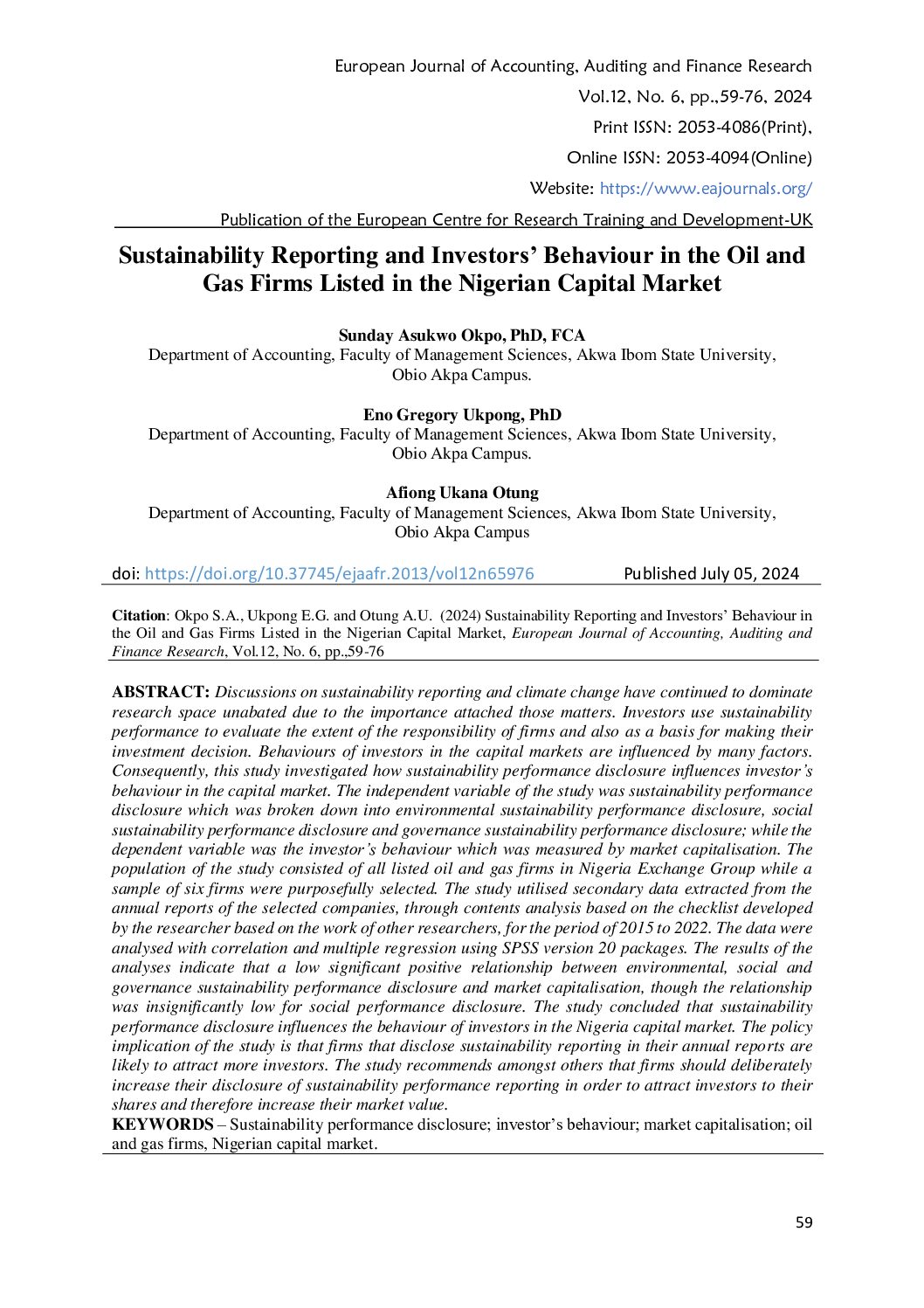 European Journal of Accounting, Auditing and Finance Research
Vol.12, No. 6, pp.,59-76, 2024
Print ISSN: 2053-4086(Print),
Online ISSN: 2053-4094(Online)
Website: https://www.eajournals.org/
Publication of the European Centre for Research Training and Development-UK

Sustainability Reporting and Investors' Behaviour in the Oil and Gas Firms Listed in the Nigerian Capital Market

Sunday Asukwo Okpo, PhD, FCA
Department of Accounting, Faculty of Management Sciences, Akwa Ibom State University, Obio Akpa Campus.

Eno Gregory Ukpong, PhD
Department of Accounting, Faculty of Management Sciences, Akwa Ibom State University, Obio Akpa Campus.

Afiong Ukana Otung
Department of Accounting, Faculty of Management Sciences, Akwa Ibom State University, Obio Akpa Campus

doi: https://doi.org/10.37745/ejaafr.2013/vol12n65976 Published July 05, 2024

Citation: Okpo S.A., Ukpong E.G. and Otung A.U. (2024) Sustainability Reporting and Investors' Behaviour in the Oil and Gas Firms Listed in the Nigerian Capital Market, European Journal of Accounting, Auditing and Finance Research, Vol.12, No. 6, pp.,59-76

ABSTRACT: Discussions on sustainability reporting and climate change have continued to dominate research space unabated due to the importance attached those matters. Investors use sustainability performance to evaluate the extent of the responsibility of firms and also as a basis for making their investment decision. Behaviours of investors in the capital markets are influenced by many factors. Consequently, this study investigated how sustainability performance disclosure influences investor's behaviour in the capital market. The independent variable of the study was sustainability performance disclosure which was broken down into environmental sustainability performance disclosure, social sustainability performance disclosure and governance sustainability performance disclosure; while the dependent variable was the investor's behaviour which was measured by market capitalisation. The population of the study consisted of all listed oil and gas firms in Nigeria Exchange Group while a sample of six firms were purposefully selected. The study utilised secondary data extracted from the annual reports of the selected companies, through contents analysis based on the checklist developed by the researcher based on the work of other researchers, for the period of 2015 to 2022. The data were analysed with correlation and multiple regression using SPSS version 20 packages. The results of the analyses indicate that a low significant positive relationship between environmental, social and governance sustainability performance disclosure and market capitalisation, though the relationship was insignificantly low for social performance disclosure. The study concluded that sustainability performance disclosure influences the behaviour of investors in the Nigeria capital market. The policy implication of the study is that firms that disclose sustainability reporting in their annual reports are likely to attract more investors. The study recommends amongst others that firms should deliberately increase their disclosure of sustainability performance reporting in order to attract investors to their shares and therefore increase their market value.
KEYWORDS – Sustainability performance disclosure; investor's behaviour; market capitalisation; oil and gas firms, Nigerian capital market.

59